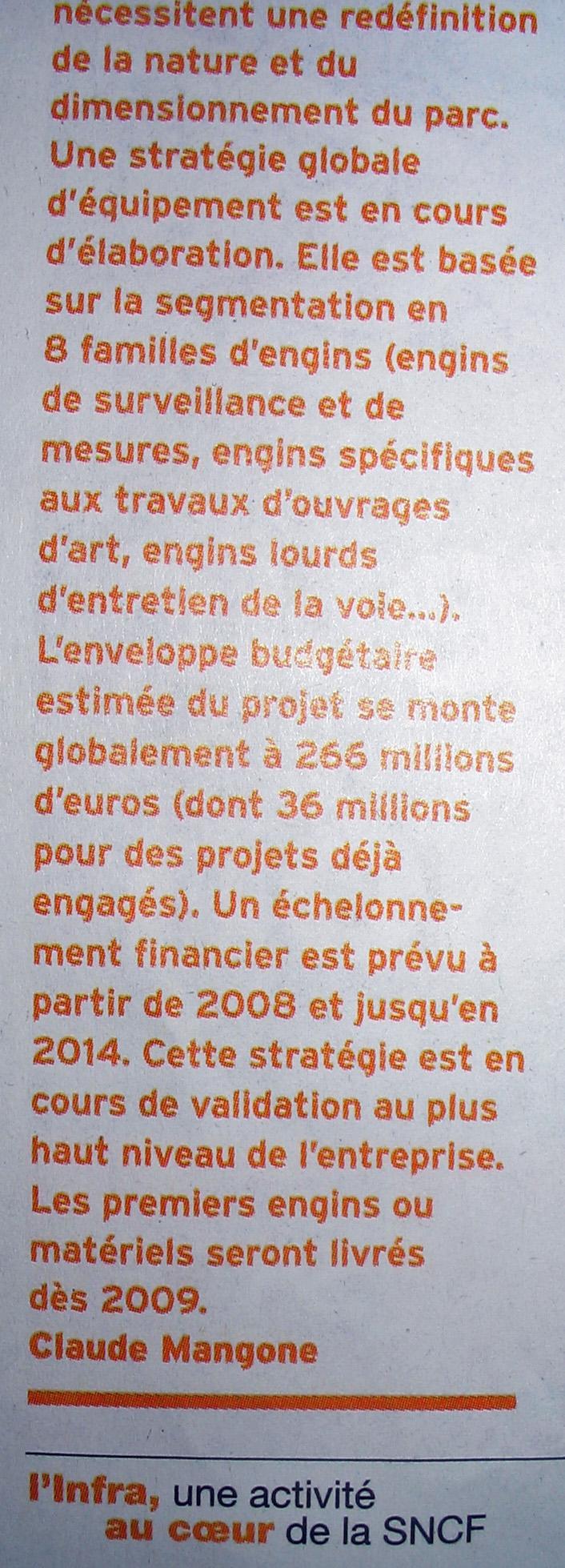 nécessitent une redéfinition de la nature et du dimensionnement du parc. Une stratégie globale d'équipement est en cours d'élaboration. Elle est basée sur la segmentation en 8 familles d'engins (engins de surveillance et de mesures, engins spécifiques aux travaux d'ouvrages d'art, engins lourds d'entretien de la voie...). L'enveloppe budgétaire estimée du projet se monte globalement à 266 millions d'euros (dont 36 millions pour des projets déjà engagés). Un échelonnement financier est prévu à partir de 2008 et jusqu'en 2014. Cette stratégie est en cours de validation au plus haut niveau de l'entreprise. Les premiers engins ou matériels seront livrés dès 2009.

Claude Mangone

l'Infra, une activité
au cœur de la SNCF